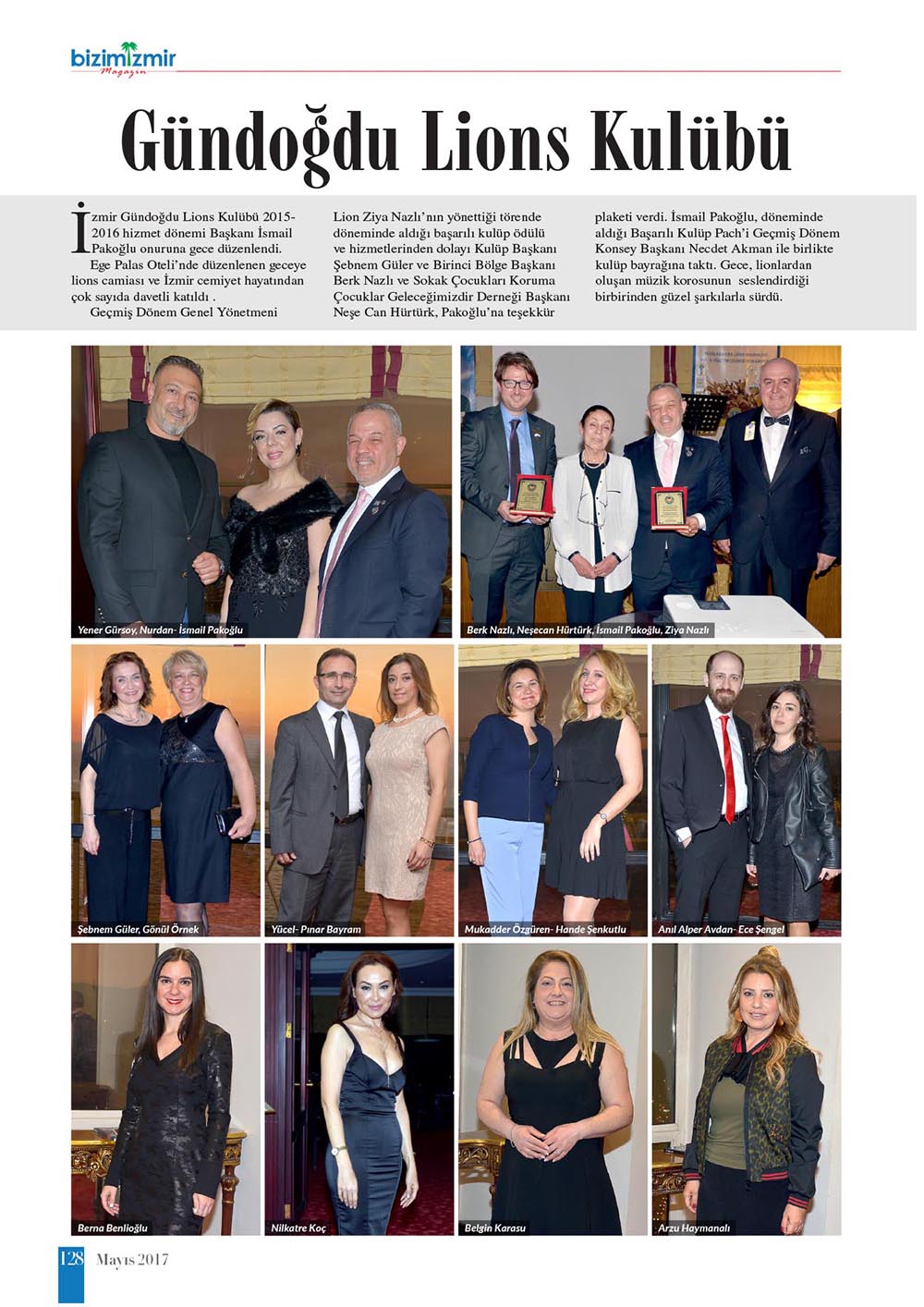 bizimizmir
Magazin

Gündoğdu Lions Kulübü

İzmir Gündoğdu Lions Kulübü 2015-2016 hizmet dönemi Başkanı İsmail Pakoğlu onuruna gece düzenlendi.

Ege Palas Oteli'nde düzenlenen geceye lions camiası ve İzmir cemiyet hayatından çok sayıda davetli katıldı .

Geçmiş Dönem Genel Yönetmeni Lion Ziya Nazlı'nın yönettiği törende döneminde aldığı başarılı kulüp ödülü ve hizmetlerinden dolayı Kulüp Başkanı Şebnem Güler ve Birinci Bölge Başkanı Berk Nazlı ve Sokak Çocukları Koruma Çocuklar Geleceğimizdir Derneği Başkanı Neşe Can Hürtürk, Pakoğlu'na teşekkür plaketi verdi. İsmail Pakoğlu, döneminde aldığı Başarılı Kulüp Pach'i Geçmiş Dönem Konsey Başkanı Necdet Akman ile birlikte kulüp bayrağına taktı. Gece, lionlardan oluşan müzik korosunun seslendirdiği birbirinden güzel şarkılarla sürdü.

Yener Gürsoy, Nurdan- İsmail Pakoğlu

Berk Nazlı, Neşecan Hürtürk, İsmail Pakoğlu, Ziya Nazlı

Şebnem Güler, Gönül Örnek

Yücel- Pınar Bayram

Mukadder Özgüren- Hande Şenkutlu

Anıl Alper Avdan- Ece Şengel

Berna Benlioğlu

Nilkatre Koç

Belgin Karasu

Arzu Haymanalı

128 Mayıs 2017